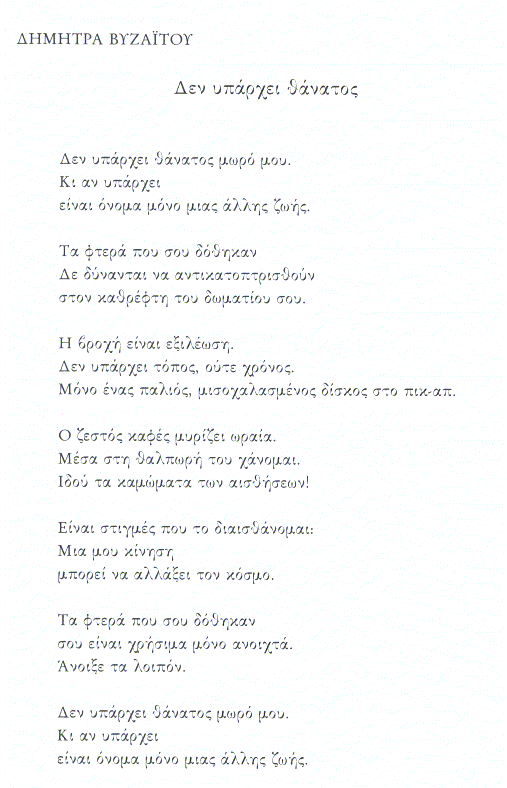 ΔΗΜΗΤΡΑ ΒΥΖΑΪΤΟΥ

Δεν υπάρχει θάνατος

Δεν υπάρχει θάνατος μωρό μου.
Κι αν υπάρχει
είναι όνομα μόνο μιας άλλης ζωής.

Τα φτερά που σου δόθηκαν
Δε δύνανται να αντικατοπτρισθούν
στον καθρέφτη του δωματίου σου.

Η βροχή είναι εξιλέωση.
Δεν υπάρχει τόπος, ούτε χρόνος.
Μόνο ένας παλιός, μισοχαλασμένος δίσκος στο πικ-απ.

Ο ζεστός καφές μυρίζει ωραία.
Μέσα στη θαλπωρή του χάνομαι.
Ιδού τα καμώματα των αισθήσεων!

Είναι στιγμές που το διαισθάνομαι:
Μια μου κίνηση
μπορεί να αλλάξει τον κόσμο.

Τα φτερά που σου δόθηκαν
σου είναι χρήσιμα μόνο ανοιχτά.
Άνοιξε τα λοιπόν.

Δεν υπάρχει θάνατος μωρό μου.
Κι αν υπάρχει
είναι όνομα μόνο μιας άλλης ζωής.